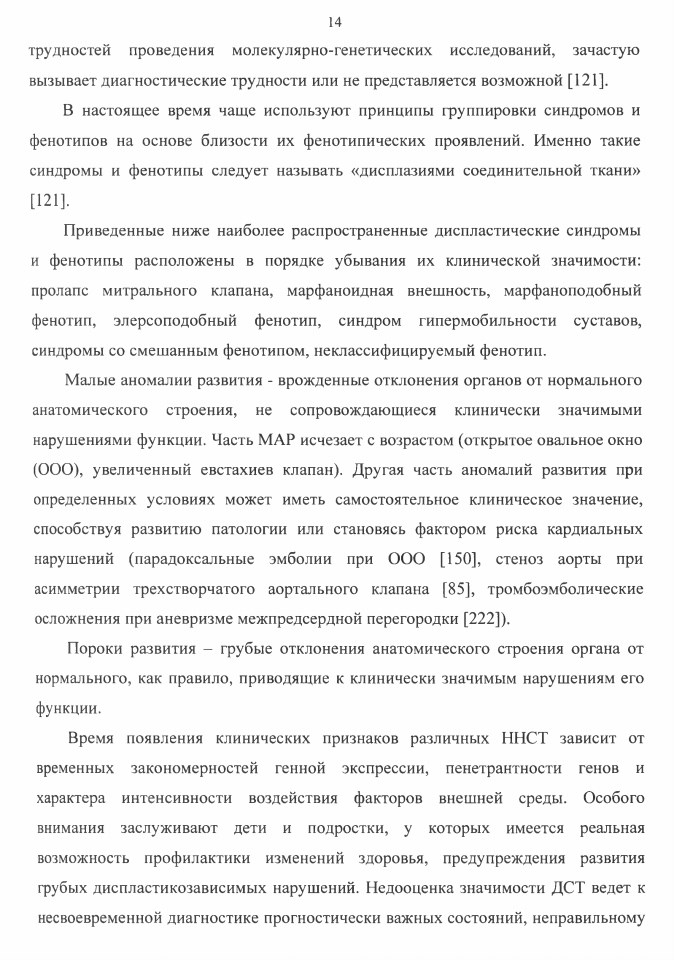 14

трудностей проведения молекулярно-генетических исследований, зачастую вызывает диагностические трудности или не представляется возможной [121].

В настоящее время чаще используют принципы группировки синдромов и фенотипов на основе близости их фенотипических проявлений. Именно такие синдромы и фенотипы следует называть «дисплазиями соединительной ткани» [121].

Приведенные ниже наиболее распространенные диспластические синдромы и фенотипы расположены в порядке убывания их клинической значимости: пролапс митрального клапана, марфаноидная внешность, марфаноподобный фенотип, элерсоподобный фенотип, синдром гипермобильности суставов, синдромы со смешанным фенотипом, неклассифицируемый фенотип.

Малые аномалии развития - врожденные отклонения органов от нормального анатомического строения, не сопровождающиеся клинически значимыми нарушениями функции. Часть МАР исчезает с возрастом (открытое овальное окно (ООО), увеличенный евстахиев клапан). Другая часть аномалий развития при определенных условиях может иметь самостоятельное клиническое значение, способствуя развитию патологии или становясь фактором риска кардиальных нарушений (парадоксальные эмболии при ООО [150], стеноз аорты при асимметрии трехстворчатого аортального клапана [85], тромбоэмболические осложнения при аневризме межпредсердной перегородки [222]).

Пороки развития – грубые отклонения анатомического строения органа от нормального, как правило, приводящие к клинически значимым нарушениям его функции.

Время появления клинических признаков различных ННСТ зависит от временных закономерностей генной экспрессии, пенетрантности генов и характера интенсивности воздействия факторов внешней среды. Особого внимания заслуживают дети и подростки, у которых имеется реальная возможность профилактики изменений здоровья, предупреждения развития грубых диспластикозависимых нарушений. Недооценка значимости ДСТ ведет к несвоевременной диагностике прогностически важных состояний, неправильному